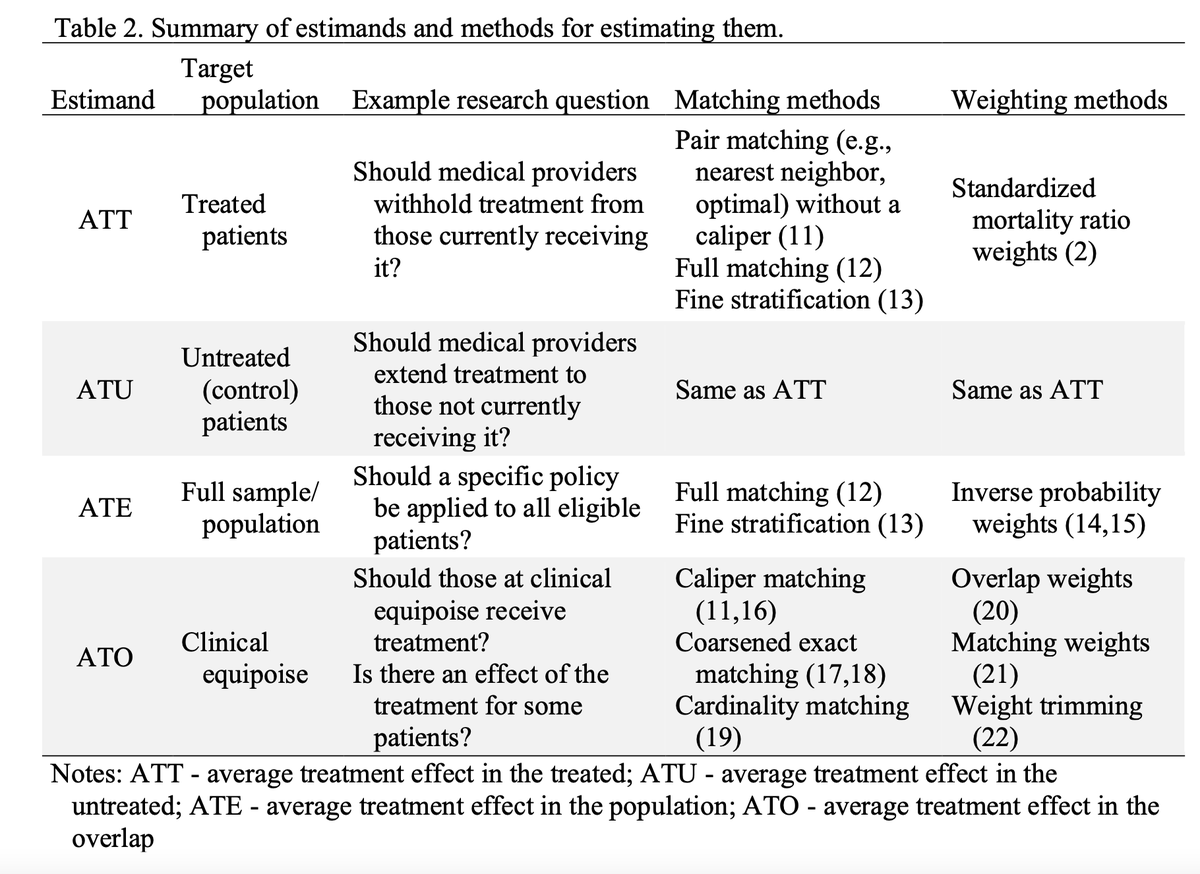 Table 2. Summary of estimands and methods for estimating them.

| Estimand | Target population | Example research question | Matching methods | Weighting methods |
|---|---|---|---|---|
| ATT | Treated patients | Should medical providers withhold treatment from those currently receiving it? | Pair matching (e.g., nearest neighbor, optimal) without a caliper (11) Full matching (12) Fine stratification (13) | Standardized mortality ratio weights (2) |
| ATU | Untreated (control) patients | Should medical providers extend treatment to those not currently receiving it? | Same as ATT | Same as ATT |
| ATE | Full sample/ population | Should a specific policy be applied to all eligible patients? | Full matching (12) Fine stratification (13) | Inverse probability weights (14,15) |
| ATO | Clinical equipoise | Should those at clinical equipoise receive treatment? Is there an effect of the treatment for some patients? | Caliper matching (11,16) Coarsened exact matching (17,18) Cardinality matching (19) | Overlap weights (20) Matching weights (21) Weight trimming (22) |

Notes: ATT - average treatment effect in the treated; ATU - average treatment effect in the untreated; ATE - average treatment effect in the population; ATO - average treatment effect in the overlap